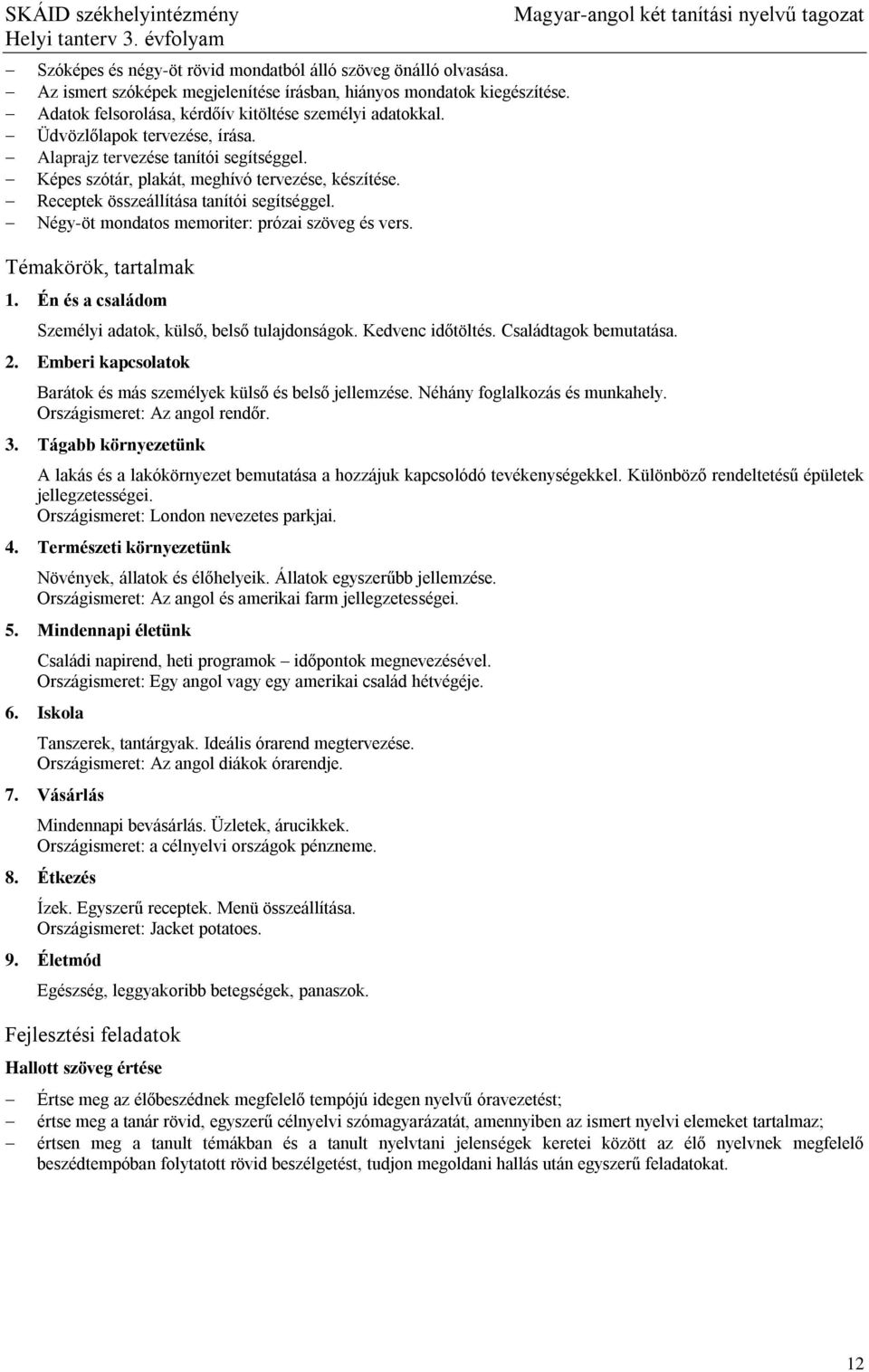 SKÁID székhelyintézmény
Helyi tanterv 3. évfolyam

Magyar-angol két tanítási nyelvű tagozat

– Szóképes és négy-öt rövid mondatból álló szöveg önálló olvasása.
– Az ismert szóképek megjelenítése írásban, hiányos mondatok kiegészítése.
– Adatok felsorolása, kérdőív kitöltése személyi adatokkal.
– Üdvözlőlapok tervezése, írása.
– Alaprajz tervezése tanítói segítséggel.
– Képes szótár, plakát, meghívó tervezése, készítése.
– Receptek összeállítása tanítói segítséggel.
– Négy-öt mondatos memoriter: prózai szöveg és vers.

Témakörök, tartalmak

1. Én és a családom

Személyi adatok, külső, belső tulajdonságok. Kedvenc időtöltés. Családtagok bemutatása.

2. Emberi kapcsolatok

Barátok és más személyek külső és belső jellemzése. Néhány foglalkozás és munkahely. Országismeret: Az angol rendőr.

3. Tágabb környezetünk

A lakás és a lakókörnyezet bemutatása a hozzájuk kapcsolódó tevékenységekkel. Különböző rendeltetésű épületek jellegzetességei. Országismeret: London nevezetes parkjai.

4. Természeti környezetünk

Növények, állatok és élőhelyeik. Állatok egyszerűbb jellemzése. Országismeret: Az angol és amerikai farm jellegzetességei.

5. Mindennapi életünk

Családi napirend, heti programok – időpontok megnevezésével. Országismeret: Egy angol vagy egy amerikai család hétvégéje.

6. Iskola

Tanszerek, tantárgyak. Ideális órarend megtervezése. Országismeret: Az angol diákok órarendje.

7. Vásárlás

Mindennapi bevásárlás. Üzletek, árucikkek. Országismeret: a célnyelvi országok pénzneme.

8. Étkezés

Ízek. Egyszerű receptek. Menü összeállítása. Országismeret: Jacket potatoes.

9. Életmód

Egészség, leggyakoribb betegségek, panaszok.

Fejlesztési feladatok

Hallott szöveg értése

– Értse meg az élőbeszédnek megfelelő tempójú idegen nyelvű óravezetést;
– értse meg a tanár rövid, egyszerű célnyelvi szómagyarázatát, amennyiben az ismert nyelvi elemeket tartalmaz;
– értsen meg a tanult témákban és a tanult nyelvtani jelenségek keretei között az élő nyelvnek megfelelő beszédtempóban folytatott rövid beszélgetést, tudjon megoldani hallás után egyszerű feladatokat.

12